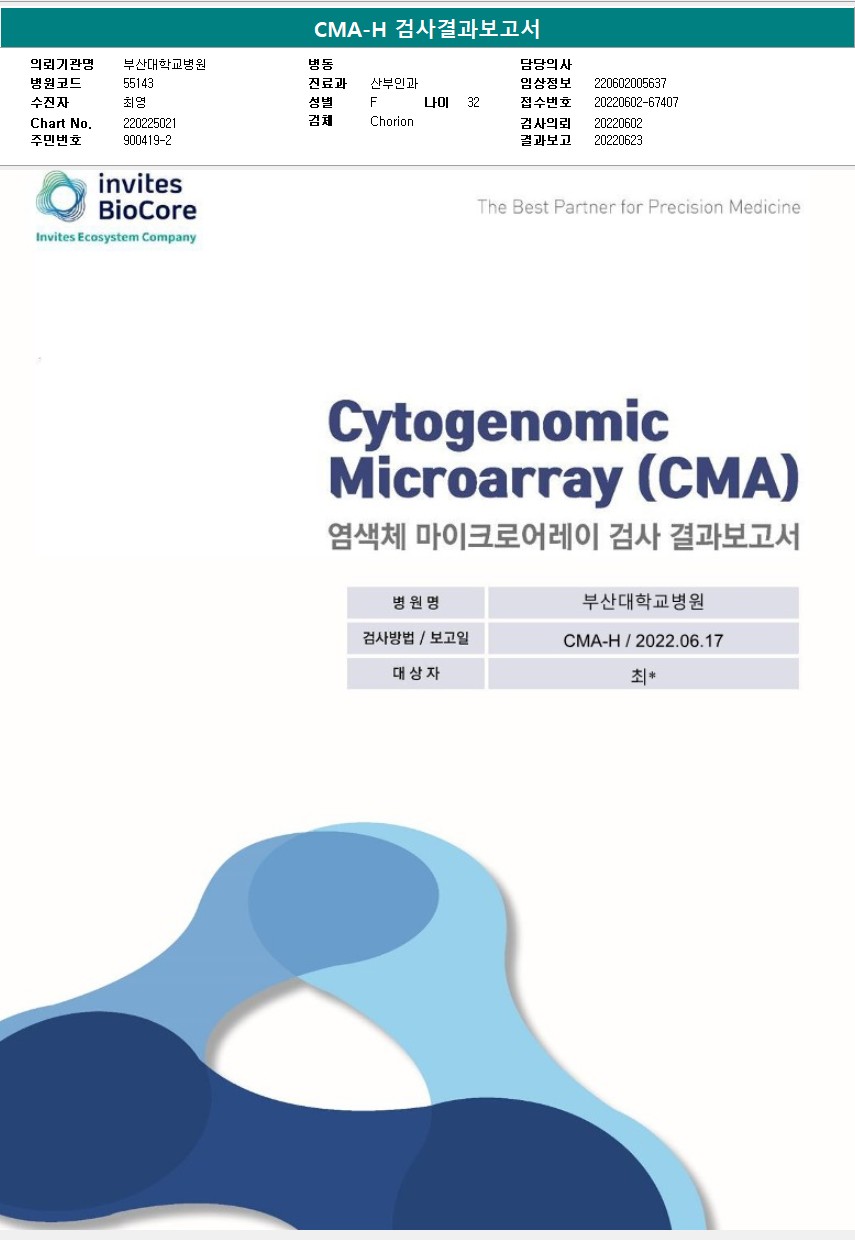 CMA-H 검사결과보고서

의뢰기관명 부산대학교병원
병원코드 55143
수진자 최영
Chart No. 220225021
주민번호 900419-2

병동
진료과 산부인과
성별 F 나이 32
검체 Chorion

담당의사
임상정보 220602005637
접수번호 20220602-67407
검사의뢰 20220602
결과보고 20220623

invites BioCore
Invites Ecosystem Company

The Best Partner for Precision Medicine

Cytogenomic Microarray (CMA)
염색체 마이크로어레이 검사 결과보고서

병 원 명 부산대학교병원
검사방법 / 보고일 CMA-H / 2022.06.17
대 상 자 최*